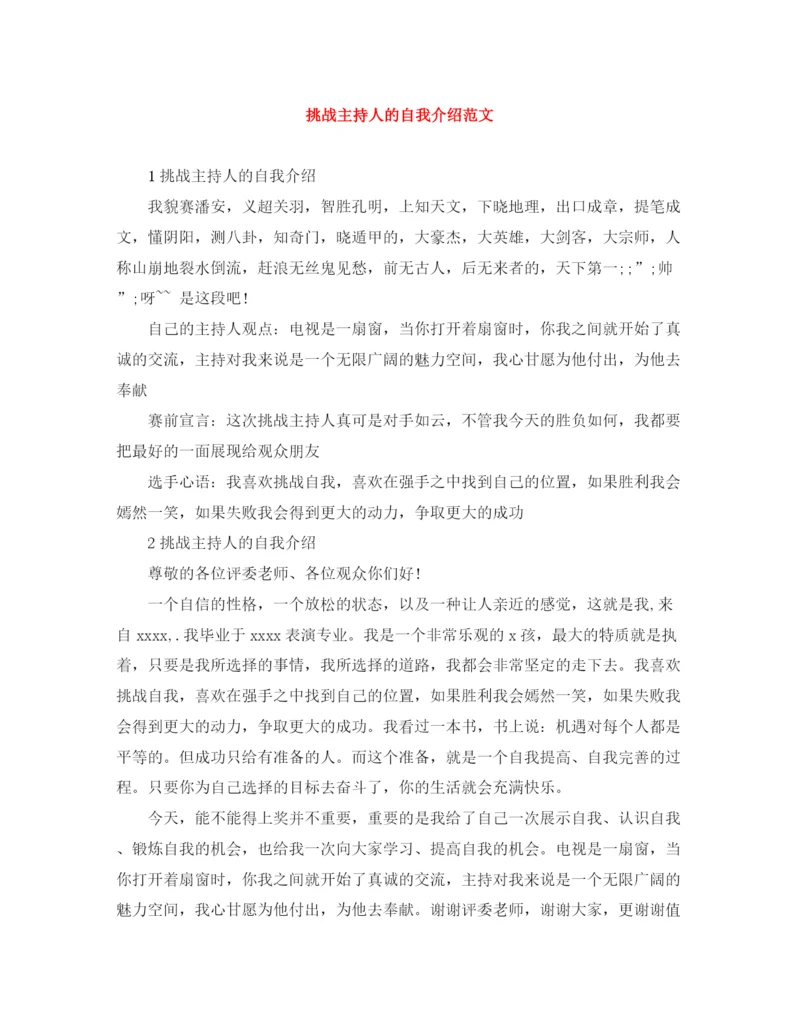 挑战主持人的自我介绍范文

1 挑战主持人的自我介绍

我貌赛潘安，义超关羽，智胜孔明，上知天文，下晓地理，出口成章，提笔成文，懂阴阳，测八卦，知奇门，晓遁甲的，大豪杰，大英雄，大剑客，大宗师，人称山崩地裂水倒流，赶浪无丝鬼见愁，前无古人，后无来者的，天下第一;;”;帅”;呀~~ 是这段吧！

自己的主持人观点：电视是一扇窗，当你打开着扇窗时，你我之间就开始了真诚的交流，主持对我来说是一个无限广阔的魅力空间，我心甘愿为他付出，为他去奉献

赛前宣言：这次挑战主持人真可是对手如云，不管我今天的胜负如何，我都要把最好的一面展现给观众朋友

选手心语：我喜欢挑战自我，喜欢在强手之中找到自己的位置，如果胜利我会嫣然一笑，如果失败我会得到更大的动力，争取更大的成功

2 挑战主持人的自我介绍

尊敬的各位评委老师、各位观众你们好！

一个自信的性格，一个放松的状态，以及一种让人亲近的感觉，这就是我,来自 xxxx,.我毕业于 xxxx 表演专业。我是一个非常乐观的 x 孩，最大的特质就是执着，只要是我所选择的事情，我所选择的道路，我都会非常坚定的走下去。我喜欢挑战自我，喜欢在强手之中找到自己的位置，如果胜利我会嫣然一笑，如果失败我会得到更大的动力，争取更大的成功。我看过一本书，书上说：机遇对每个人都是平等的。但成功只给有准备的人。而这个准备，就是一个自我提高、自我完善的过程。只要你为自己选择的目标去奋斗了，你的生活就会充满快乐。

今天，能不能得上奖并不重要，重要的是我给了自己一次展示自我、认识自我、锻炼自我的机会，也给我一次向大家学习、提高自我的机会。电视是一扇窗，当你打开着扇窗时，你我之间就开始了真诚的交流，主持对我来说是一个无限广阔的魅力空间，我心甘愿为他付出，为他去奉献。谢谢评委老师，谢谢大家，更谢谢值